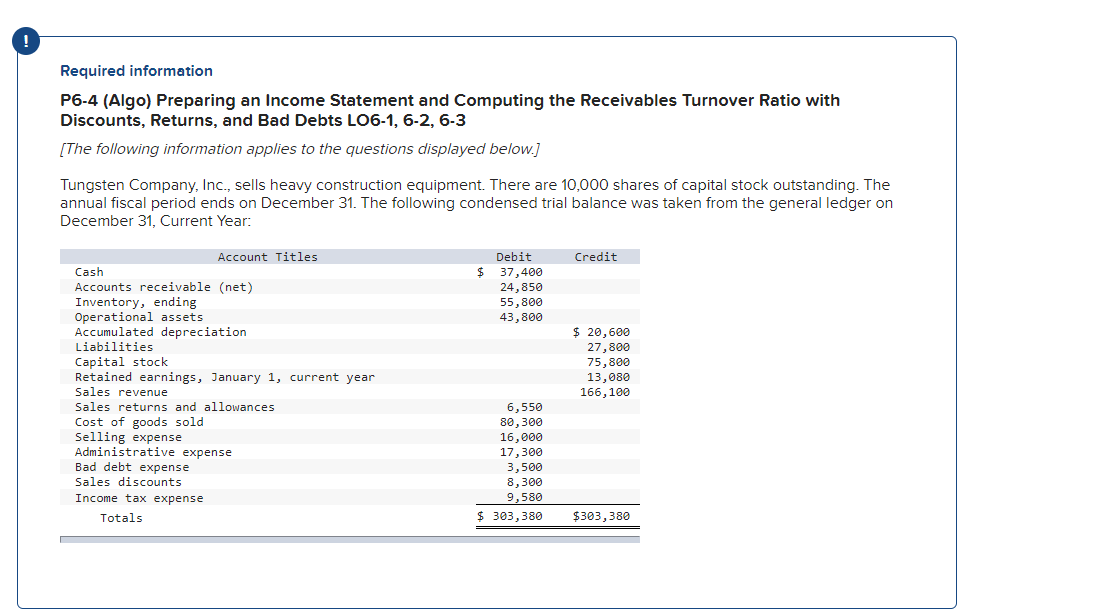 !

Required information

P6-4 (Algo) Preparing an Income Statement and Computing the Receivables Turnover Ratio with Discounts, Returns, and Bad Debts LO6-1, 6-2, 6-3

[The following information applies to the questions displayed below.]

Tungsten Company, Inc., sells heavy construction equipment. There are 10,000 shares of capital stock outstanding. The annual fiscal period ends on December 31. The following condensed trial balance was taken from the general ledger on December 31, Current Year:

| Account Titles | Debit | Credit |
|---|---|---|
| Cash | \$ 37,400 | |
| Accounts receivable (net) | 24,850 | |
| Inventory, ending | 55,800 | |
| Operational assets | 43,800 | |
| Accumulated depreciation | | \$ 20,600 |
| Liabilities | | 27,800 |
| Capital stock | | 75,800 |
| Retained earnings, January 1, current year | | 13,080 |
| Sales revenue | | 166,100 |
| Sales returns and allowances | 6,550 | |
| Cost of goods sold | 80,300 | |
| Selling expense | 16,000 | |
| Administrative expense | 17,300 | |
| Bad debt expense | 3,500 | |
| Sales discounts | 8,300 | |
| Income tax expense | 9,580 | |
| Totals | \$ 303,380 | \$303,380 |